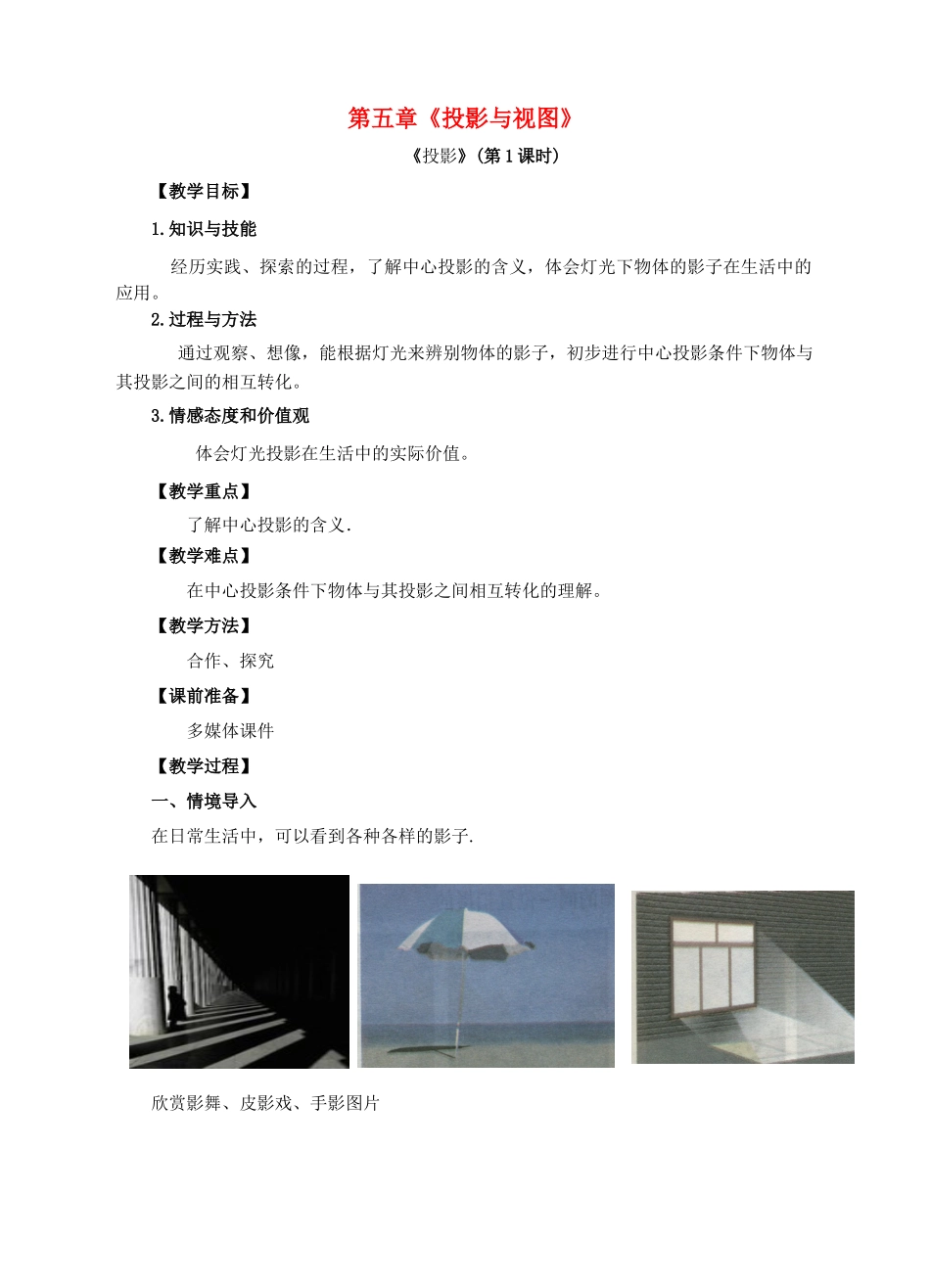 第五章《投影与视图》

《投影》（第 1 课时）

【教学目标】

1.知识与技能

经历实践、探索的过程，了解中心投影的含义，体会灯光下物体的影子在生活中的应用。

2.过程与方法

通过观察、想像，能根据灯光来辨别物体的影子，初步进行中心投影条件下物体与其投影之间的相互转化。

3.情感态度和价值观

体会灯光投影在生活中的实际价值。

【教学重点】

了解中心投影的含义.

【教学难点】

在中心投影条件下物体与其投影之间相互转化的理解。

【教学方法】

合作、探究

【课前准备】

多媒体课件

【教学过程】

一、情境导入

在日常生活中，可以看到各种各样的影子.

欣赏影舞、皮影戏、手影图片